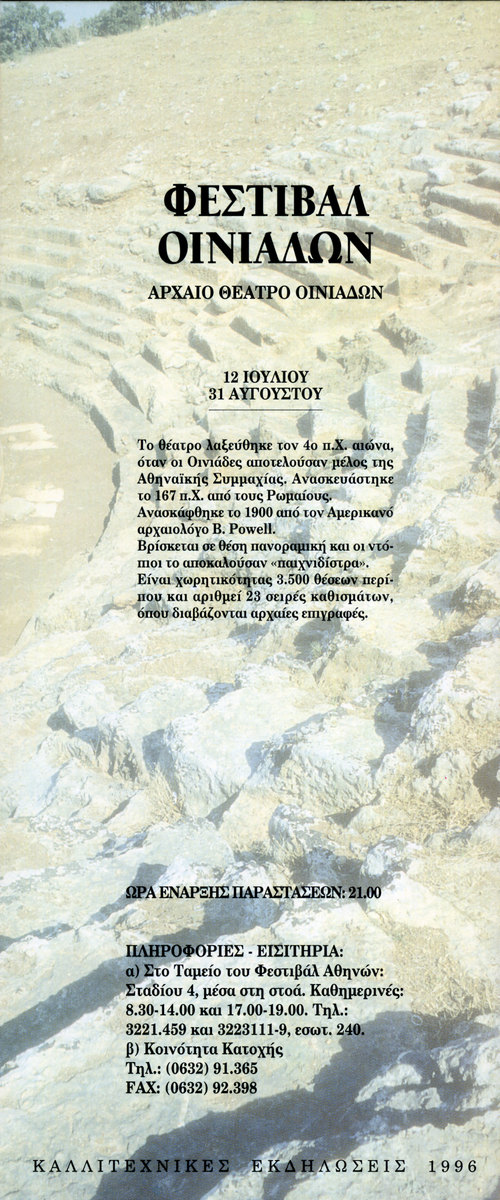 ΦΕΣΤΙΒΑΛ
ΟΙΝΙΑΔΩΝ

ΑΡΧΑΙΟ ΘΕΑΤΡΟ ΟΙΝΙΑΔΩΝ

12 ΙΟΥΛΙΟΥ
31 ΑΥΓΟΥΣΤΟΥ

Το θέατρο λαξεύθηκε τον 4ο π.Χ. αιώνα, όταν οι Οινιάδες αποτελούσαν μέλος της Αθηναϊκής Συμμαχίας. Ανασκευάστηκε το 167 π.Χ. από τους Ρωμαίους. Ανασκάφθηκε το 1900 από τον Αμερικανό αρχαιολόγο B. Powell.
Βρίσκεται σε θέση πανοραμική και οι ντόπιοι το αποκαλούσαν «παιχνιδίστρα».
Είναι χωρητικότητας 3.500 θέσεων περίπου και αριθμεί 23 σειρές καθισμάτων, όπου διαβάζονται αρχαίες επιγραφές.

ΩΡΑ ΕΝΑΡΞΗΣ ΠΑΡΑΣΤΑΣΕΩΝ: 21.00

ΠΛΗΡΟΦΟΡΙΕΣ - ΕΙΣΙΤΗΡΙΑ:
α) Στο Ταμείο του Φεστιβάλ Αθηνών: Σταδίου 4, μέσα στη στοά. Καθημερινές: 8.30-14.00 και 17.00-19.00. Τηλ.: 3221.459 και 3223111-9, εσωτ. 240.
β) Κοινότητα Κατοχής
Τηλ.: (0632) 91.365
FAX: (0632) 92.398

ΚΑΛΛΙΤΕΧΝΙΚΕΣ ΕΚΔΗΛΩΣΕΙΣ 1996